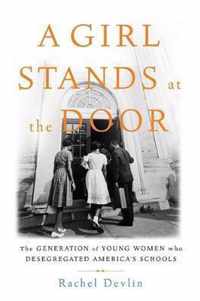 A GIRL STANDS at the DOOR

The GENERATION of YOUNG WOMEN who DESEGREGATED AMERICA'S SCHOOLS

Rachel Devlin